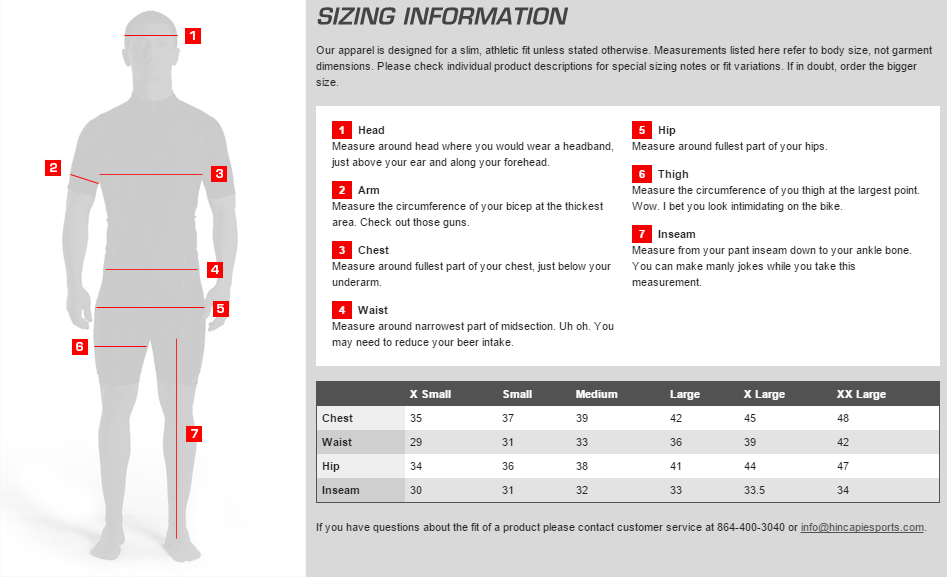 1

2

3

4

5

6

7

SIZING INFORMATION

Our apparel is designed for a slim, athletic fit unless stated otherwise. Measurements listed here refer to body size, not garment dimensions. Please check individual product descriptions for special sizing notes or fit variations. If in doubt, order the bigger size.

1 Head
Measure around head where you would wear a headband, just above your ear and along your forehead.

2 Arm
Measure the circumference of your bicep at the thickest area. Check out those guns.

3 Chest
Measure around fullest part of your chest, just below your underarm.

4 Waist
Measure around narrowest part of midsection. Uh oh. You may need to reduce your beer intake.

5 Hip
Measure around fullest part of your hips.

6 Thigh
Measure the circumference of you thigh at the largest point. Wow. I bet you look intimidating on the bike.

7 Inseam
Measure from your pant inseam down to your ankle bone. You can make manly jokes while you take this measurement.

| | X Small | Small | Medium | Large | X Large | XX Large |
|---|---|---|---|---|---|---|
| Chest | 35 | 37 | 39 | 42 | 45 | 48 |
| Waist | 29 | 31 | 33 | 36 | 39 | 42 |
| Hip | 34 | 36 | 38 | 41 | 44 | 47 |
| Inseam | 30 | 31 | 32 | 33 | 33.5 | 34 |

If you have questions about the fit of a product please contact customer service at 864-400-3040 or info@hincapiesports.com.